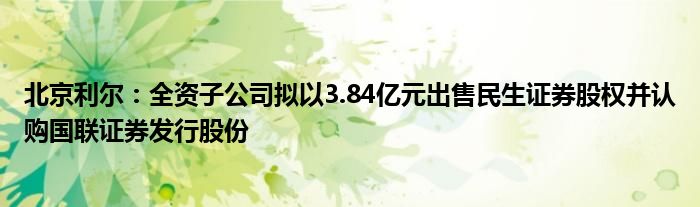 北京利尔：全资子公司拟以3.84亿元出售民生证券股权并认购国联证券发行股份